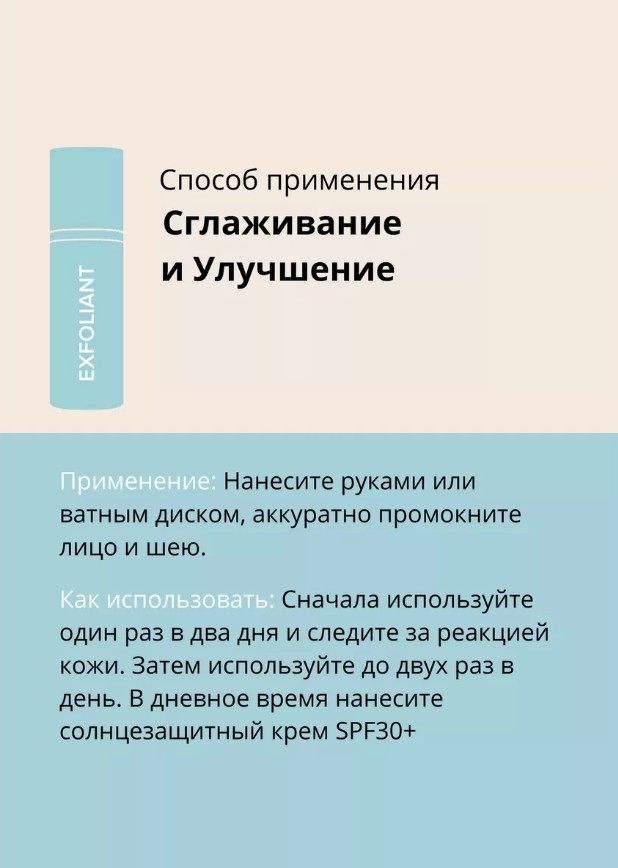 EXFOLIANT

Способ применения
Сглаживание и Улучшение

Применение: Нанесите руками или ватным диском, аккуратно промокните лицо и шею.

Как использовать: Сначала используйте один раз в два дня и следите за реакцией кожи. Затем используйте до двух раз в день. В дневное время нанесите солнцезащитный крем SPF30+